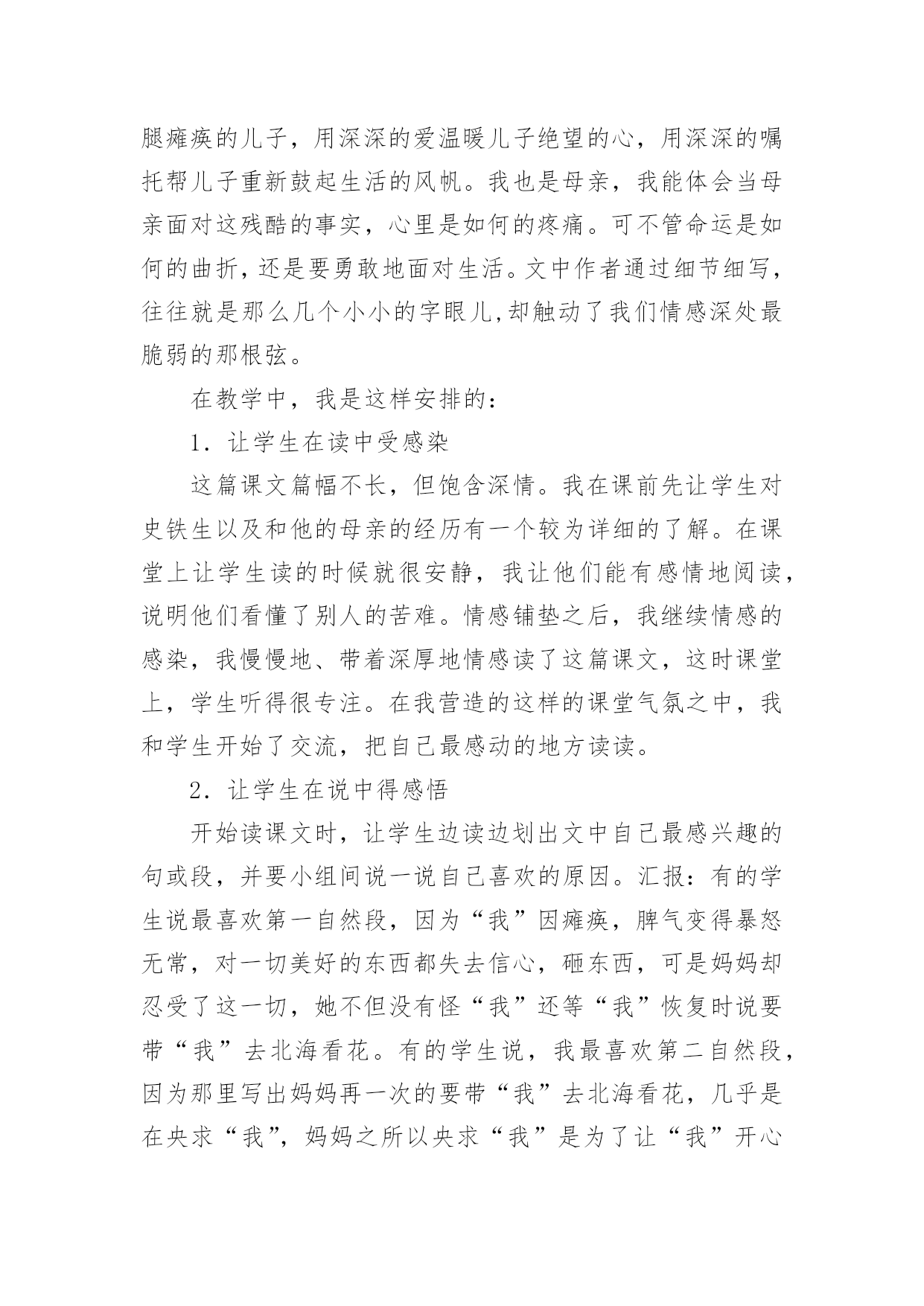 腿瘫痪的儿子，用深深的爱温暖儿子绝望的心，用深深的嘱托帮儿子重新鼓起生活的风帆。我也是母亲，我能体会当母亲面对这残酷的事实，心里是如何的疼痛。可不管命运是如何的曲折，还是要勇敢地面对生活。文中作者通过细节细写，往往就是那么几个小小的字眼儿,却触动了我们情感深处最脆弱的那根弦。

在教学中，我是这样安排的：

1．让学生在读中受感染

这篇课文篇幅不长，但饱含深情。我在课前先让学生对史铁生以及和他的母亲的经历有一个较为详细的了解。在课堂上让学生读的时候就很安静，我让他们能有感情地阅读，说明他们看懂了别人的苦难。情感铺垫之后，我继续情感的感染，我慢慢地、带着深厚地情感读了这篇课文，这时课堂上，学生听得很专注。在我营造的这样的课堂气氛之中，我和学生开始了交流，把自己最感动的地方读读。

2．让学生在说中得感悟

开始读课文时，让学生边读边划出文中自己最感兴趣的句或段，并要小组间说一说自己喜欢的原因。汇报：有的学生说最喜欢第一自然段，因为“我”因瘫痪，脾气变得暴怒无常，对一切美好的东西都失去信心，砸东西，可是妈妈却忍受了这一切，她不但没有怪“我”还等“我”恢复时说要带“我”去北海看花。有的学生说，我最喜欢第二自然段，因为那里写出妈妈再一次的要带“我”去北海看花，几乎是在央求“我”，妈妈之所以央求“我”是为了让“我”开心